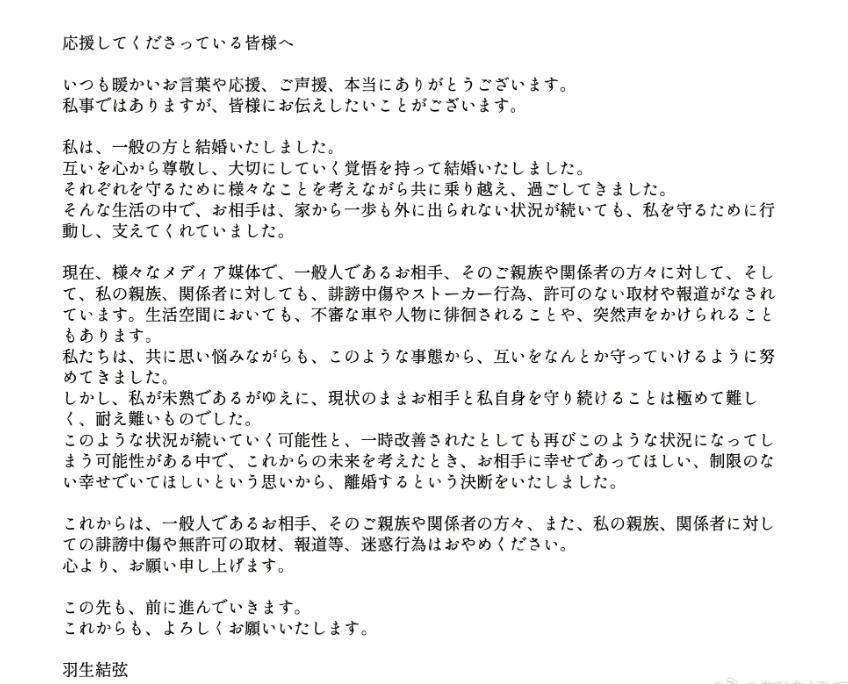 応援してくださっている皆様へ

いつも暖かいお言葉や応援、ご声援、本当にありがとうございます。
私事ではありますが、皆様にお伝えしたいことがございます。

私は、一般の方と結婚いたしました。
互いを心から尊敬し、大切にしていく覚悟を持って結婚いたしました。
それぞれを守るために様々なことを考えながら共に乗り越え、過ごしてきました。
そんな生活の中で、お相手は、家から一歩も外に出られない状況が続いても、私を守るために行動し、支えてくれていました。

現在、様々なメディア媒体で、一般人であるお相手、そのご親族や関係者の方々に対して、そして、私の親族、関係者に対しても、誹謗中傷やストーカー行為、許可のない取材や報道がなされています。生活空間においても、不審な車や人物に徘徊されることや、突然声をかけられることもあります。
私たちは、共に思い悩みながらも、このような事態から、互いをなんとか守っていけるように努めてきました。
しかし、私が未熟であるがゆえに、現状のままお相手と私自身を守り続けることは極めて難しく、耐え難いものでした。
このような状況が続いていく可能性と、一時改善されたとしても再びこのような状況になってしまう可能性がある中で、これからの未来を考えたとき、お相手に幸せであってほしい、制限のない幸せでいてほしいという思いから、離婚するという決断をいたしました。

これからは、一般人であるお相手、そのご親族や関係者の方々、また、私の親族、関係者に対しての誹謗中傷や無許可の取材、報道等、迷惑行為はおやめください。
心より、お願い申し上げます。

この先も、前に進んでいきます。
これからも、よろしくお願いいたします。

羽生結弦